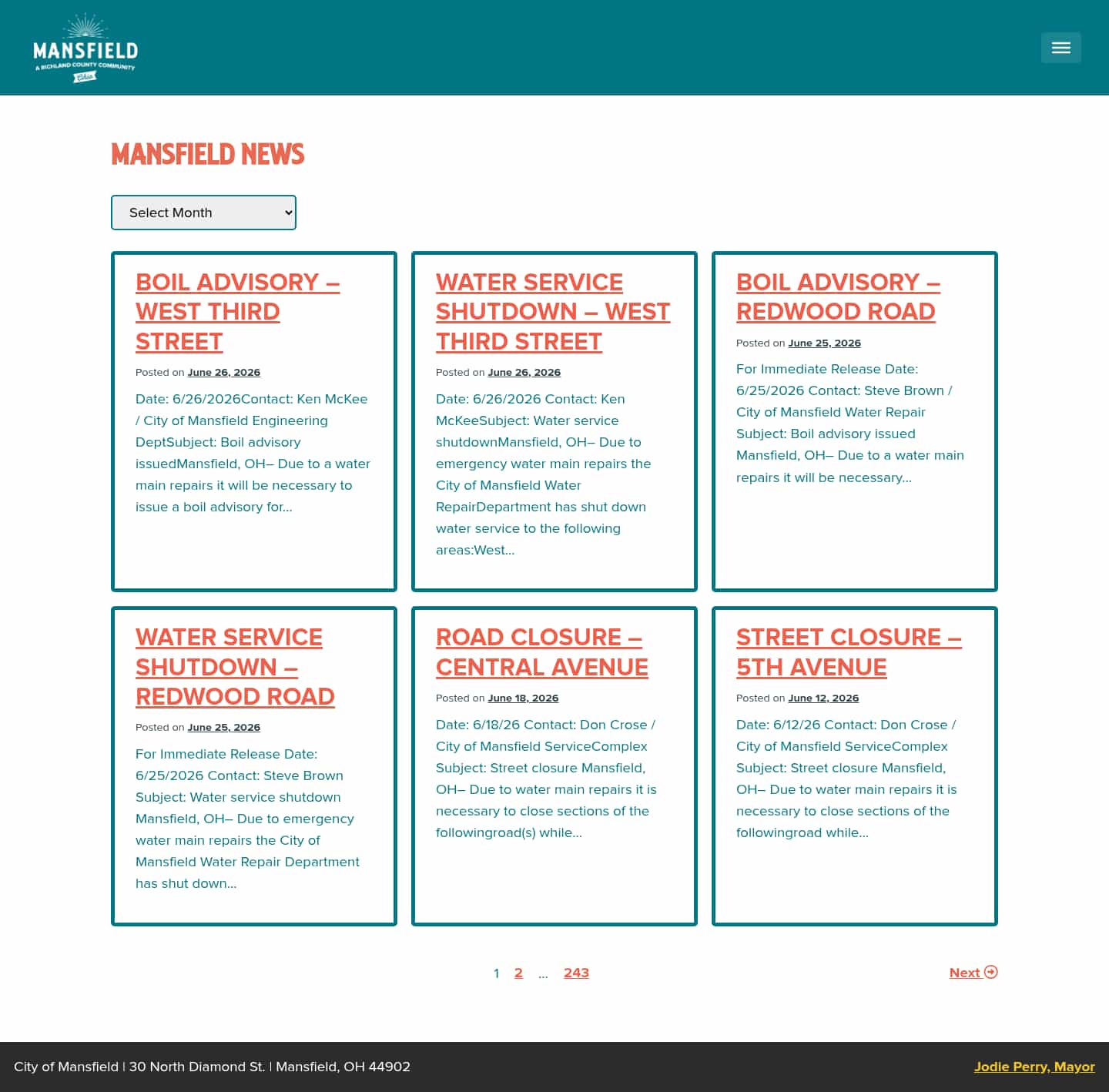 MANSFIELD
A RICHLAND COUNTY COMMUNITY
Ohio

MANSFIELD NEWS

Select Month

BOIL ADVISORY – WEST THIRD STREET

Posted on June 26, 2026

Date: 6/26/2026Contact: Ken McKee / City of Mansfield Engineering DeptSubject: Boil advisory issuedMansfield, OH– Due to a water main repairs it will be necessary to issue a boil advisory for…

WATER SERVICE SHUTDOWN – WEST THIRD STREET

Posted on June 26, 2026

Date: 6/26/2026 Contact: Ken McKeeSubject: Water service shutdownMansfield, OH– Due to emergency water main repairs the City of Mansfield Water RepairDepartment has shut down water service to the following areas:West…

BOIL ADVISORY – REDWOOD ROAD

Posted on June 25, 2026

For Immediate Release Date: 6/25/2026 Contact: Steve Brown / City of Mansfield Water Repair Subject: Boil advisory issued Mansfield, OH– Due to a water main repairs it will be necessary…

WATER SERVICE SHUTDOWN – REDWOOD ROAD

Posted on June 25, 2026

For Immediate Release Date: 6/25/2026 Contact: Steve Brown Subject: Water service shutdown Mansfield, OH– Due to emergency water main repairs the City of Mansfield Water Repair Department has shut down…

ROAD CLOSURE – CENTRAL AVENUE

Posted on June 18, 2026

Date: 6/18/26 Contact: Don Crose / City of Mansfield ServiceComplex Subject: Street closure Mansfield, OH– Due to water main repairs it is necessary to close sections of the followingroad(s) while…

STREET CLOSURE – 5TH AVENUE

Posted on June 12, 2026

Date: 6/12/26 Contact: Don Crose / City of Mansfield ServiceComplex Subject: Street closure Mansfield, OH– Due to water main repairs it is necessary to close sections of the followingroad while…

1 2 … 243

Next

City of Mansfield | 30 North Diamond St. | Mansfield, OH 44902

Jodie Perry, Mayor